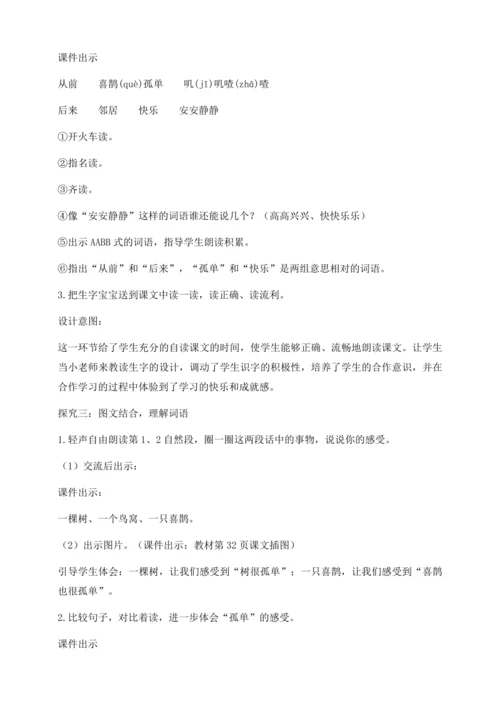 课件出示

从前　喜鹊(què)孤单　叽(jī)叽喳(zhā)喳

后来　邻居　快乐　安安静静

①开火车读。

②指名读。

③齐读。

④像“安安静静”这样的词语谁还能说几个？（高高兴兴、快快乐乐）

⑤出示 AABB 式的词语，指导学生朗读积累。

⑥指出“从前”和“后来”，“孤单”和“快乐”是两组意思相对的词语。

3.把生字宝宝送到课文中读一读，读正确、读流利。

设计意图：

这一环节给了学生充分的自读课文的时间，使学生能够正确、流畅地朗读课文。让学生当小老师来教读生字的设计，调动了学生识字的积极性，培养了学生的合作意识，并在合作学习的过程中体验到了学习的快乐和成就感。

探究三：图文结合，理解词语

1.轻声自由朗读第 1、2 自然段，圈一圈这两段话中的事物，说说你的感受。

（1）交流后出示：

课件出示：

一棵树、一个鸟窝、一只喜鹊。

（2）出示图片。（课件出示：教材第 32 页课文插图）

引导学生体会：一棵树，让我们感受到“树很孤单”；一只喜鹊，让我们感受到“喜鹊也很孤单”。

2.比较句子，对比着读，进一步体会“孤单”的感受。

课件出示